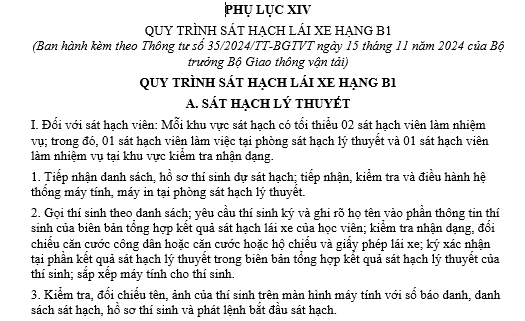 PHỤ LỤC XIV

QUY TRÌNH SÁT HẠCH LÁI XE HẠNG B1

(Ban hành kèm theo Thông tư số 35/2024/TT-BGTVT ngày 15 tháng 11 năm 2024 của Bộ trưởng Bộ Giao thông vận tải)

QUY TRÌNH SÁT HẠCH LÁI XE HẠNG B1

A. SÁT HẠCH LÝ THUYẾT

I. Đối với sát hạch viên: Mỗi khu vực sát hạch có tối thiểu 02 sát hạch viên làm nhiệm vụ; trong đó, 01 sát hạch viên làm việc tại phòng sát hạch lý thuyết và 01 sát hạch viên làm nhiệm vụ tại khu vực kiểm tra nhận dạng.

1. Tiếp nhận danh sách, hồ sơ thí sinh dự sát hạch; tiếp nhận, kiểm tra và điều hành hệ thống máy tính, máy in tại phòng sát hạch lý thuyết.

2. Gọi thí sinh theo danh sách; yêu cầu thí sinh ký và ghi rõ họ tên vào phần thông tin thí sinh của biên bản tổng hợp kết quả sát hạch lái xe của học viên; kiểm tra nhận dạng, đối chiếu căn cước công dân hoặc căn cước hoặc hộ chiếu và giấy phép lái xe; ký xác nhận tại phần kết quả sát hạch lý thuyết trong biên bản tổng hợp kết quả sát hạch lý thuyết của thí sinh; sắp xếp máy tính cho thí sinh.

3. Kiểm tra, đối chiếu tên, ảnh của thí sinh trên màn hình máy tính với số báo danh, danh sách sát hạch, hồ sơ thí sinh và phát lệnh bắt đầu sát hạch.